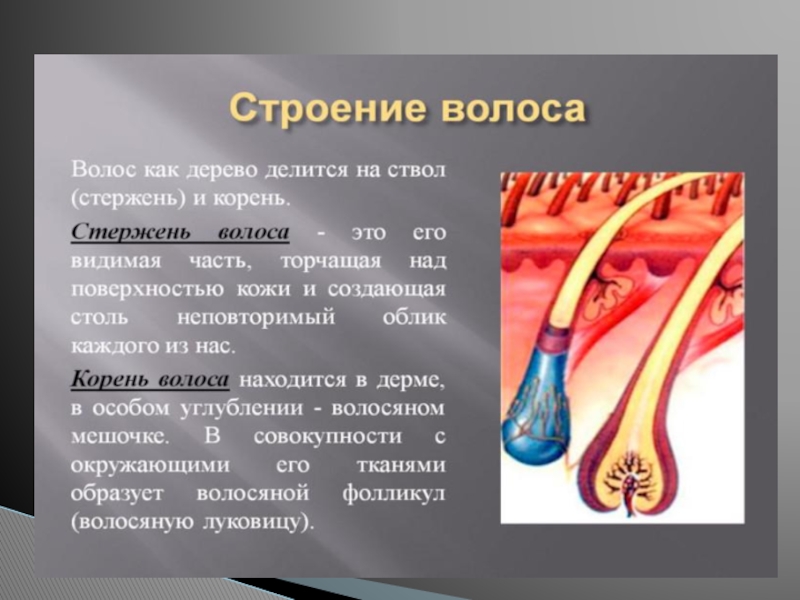 Строение волоса

Волос как дерево делится на ствол (стержень) и корень.

Стержень волоса - это его видимая часть, торчащая над поверхностью кожи и создающая столь неповторимый облик каждого из нас.

Корень волоса находится в дерме, в особом углублении - волосяном мешочке. В совокупности с окружающими его тканями образует волосяной фолликул (волосяную луковицу).